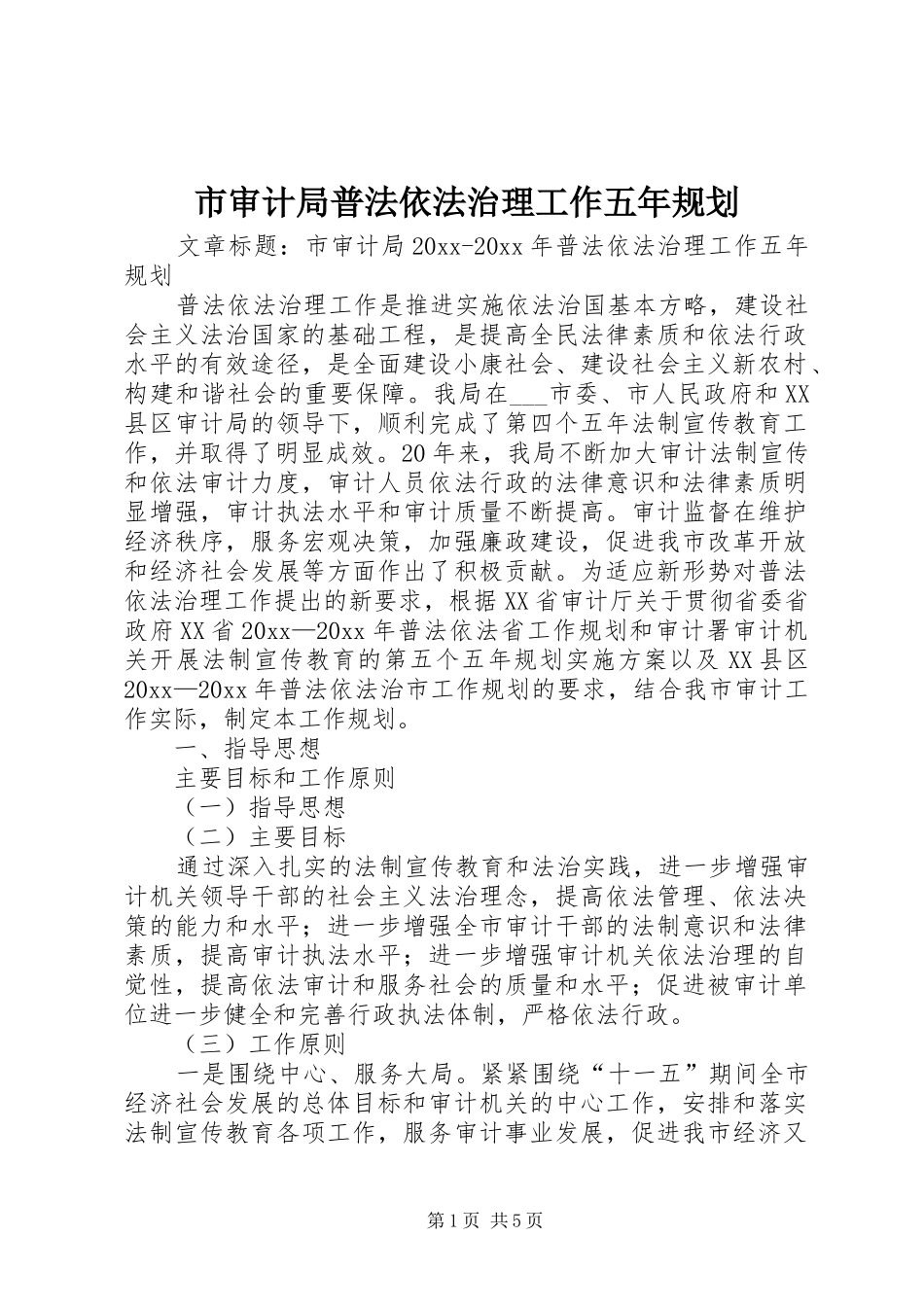 市审计局普法依法治理工作五年规划

文章标题：市审计局20xx-20xx年普法依法治理工作五年规划

普法依法治理工作是推进实施依法治国基本方略，建设社会主义法治国家的基础工程，是提高全民法律素质和依法行政水平的有效途径，是全面建设小康社会、建设社会主义新农村、构建和谐社会的重要保障。我局在___市委、市人民政府和XX县区审计局的领导下，顺利完成了第四个五年法制宣传教育工作，并取得了明显成效。20年来，我局不断加大审计法制宣传和依法审计力度，审计人员依法行政的法律意识和法律素质明显增强，审计执法水平和审计质量不断提高。审计监督在维护经济秩序，服务宏观决策，加强廉政建设，促进我市改革开放和经济社会发展等方面作出了积极贡献。为适应新形势对普法依法治理工作提出的新要求，根据XX省审计厅关于贯彻省委省政府XX省20xx—20xx年普法依法省工作规划和审计署审计机关开展法制宣传教育的第五个五年规划实施方案以及XX县区20xx—20xx年普法依法治市工作规划的要求，结合我市审计工作实际，制定本工作规划。

一、指导思想

主要目标和工作原则

（一）指导思想

（二）主要目标

通过深入扎实的法制宣传教育和法治实践，进一步增强审计机关领导干部的社会主义法治理念，提高依法管理、依法决策的能力和水平；进一步增强全市审计干部的法制意识和法律素质，提高审计执法水平；进一步增强审计机关依法治理的自觉性，提高依法审计和服务社会的质量和水平；促进被审计单位进一步健全和完善行政执法体制，严格依法行政。

（三）工作原则

一是围绕中心、服务大局。紧紧围绕“十一五”期间全市经济社会发展的总体目标和审计机关的中心工作，安排和落实法制宣传教育各项工作，服务审计事业发展，促进我市经济又

第1页 共5页